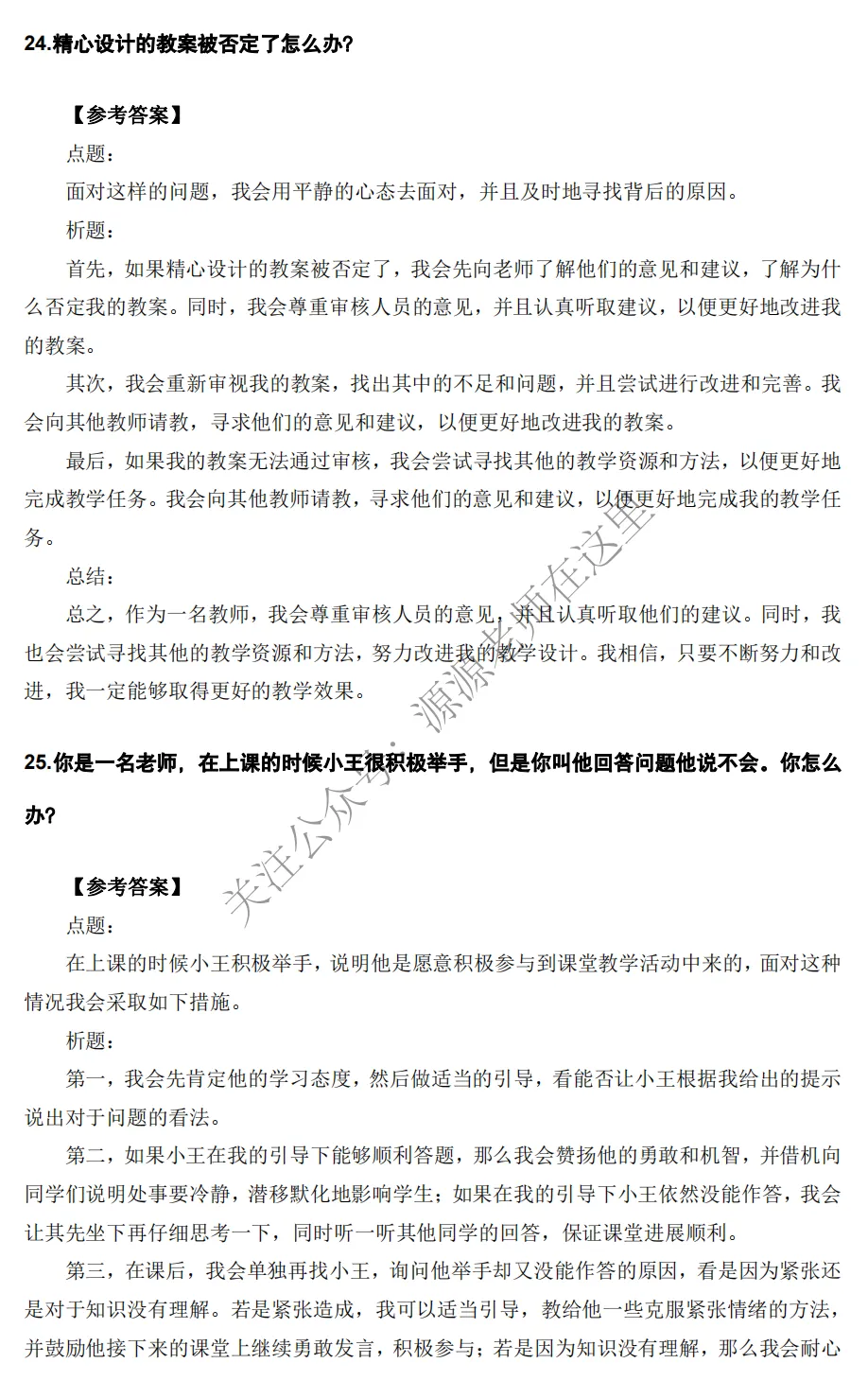 24.精心设计的教案被否定了怎么办?

【参考答案】

点题:

面对这样的问题，我会用平静的心态去面对，并且及时地寻找背后的原因。

析题:

首先，如果精心设计的教案被否定了，我会先向老师了解他们的意见和建议，了解为什么否定我的教案。同时，我会尊重审核人员的意见，并且认真听取建议，以便更好地改进我的教案。

其次，我会重新审视我的教案，找出其中的不足和问题，并且尝试进行改进和完善。我会向其他教师请教，寻求他们的意见和建议，以便更好地改进我的教案。

最后，如果我的教案无法通过审核，我会尝试寻找其他的教学资源和方法，以便更好地完成教学任务。我会向其他教师请教，寻求他们的意见和建议，以便更好地完成我的教学任务。

总结:

总之，作为一名教师，我会尊重审核人员的意见，并且认真听取他们的建议。同时，我也会尝试寻找其他的教学资源和方法，努力改进我的教学设计。我相信，只要不断努力和改进，我一定能够取得更好的教学效果。

25.你是一名老师，在上课的时候小王很积极举手，但是你叫他回答问题他说不会。你怎么办?

【参考答案】

点题:

在上课的时候小王积极举手，说明他是愿意积极参与到课堂教学活动中来的，面对这种情况我会采取如下措施。

析题:

第一，我会先肯定他的学习态度，然后做适当的引导，看能否让小王根据我给出的提示说出对于问题的看法。

第二，如果小王在我的引导下能够顺利答题，那么我会赞扬他的勇敢和机智，并借机向同学们说明处事要冷静，潜移默化地影响学生；如果在我的引导下小王依然没能作答，我会让其先坐下再仔细思考一下，同时听一听其他同学的回答，保证课堂进展顺利。

第三，在课后，我会单独再找小王，询问他举手却又没能作答的原因，看是因为紧张还是对于知识没有理解。若是紧张造成，我可以适当引导，教给他一些克服紧张情绪的方法，并鼓励他接下来的课堂上继续勇敢发言，积极参与；若是因为知识没有理解，那么我会耐心

关注公众号：源源老师在这里